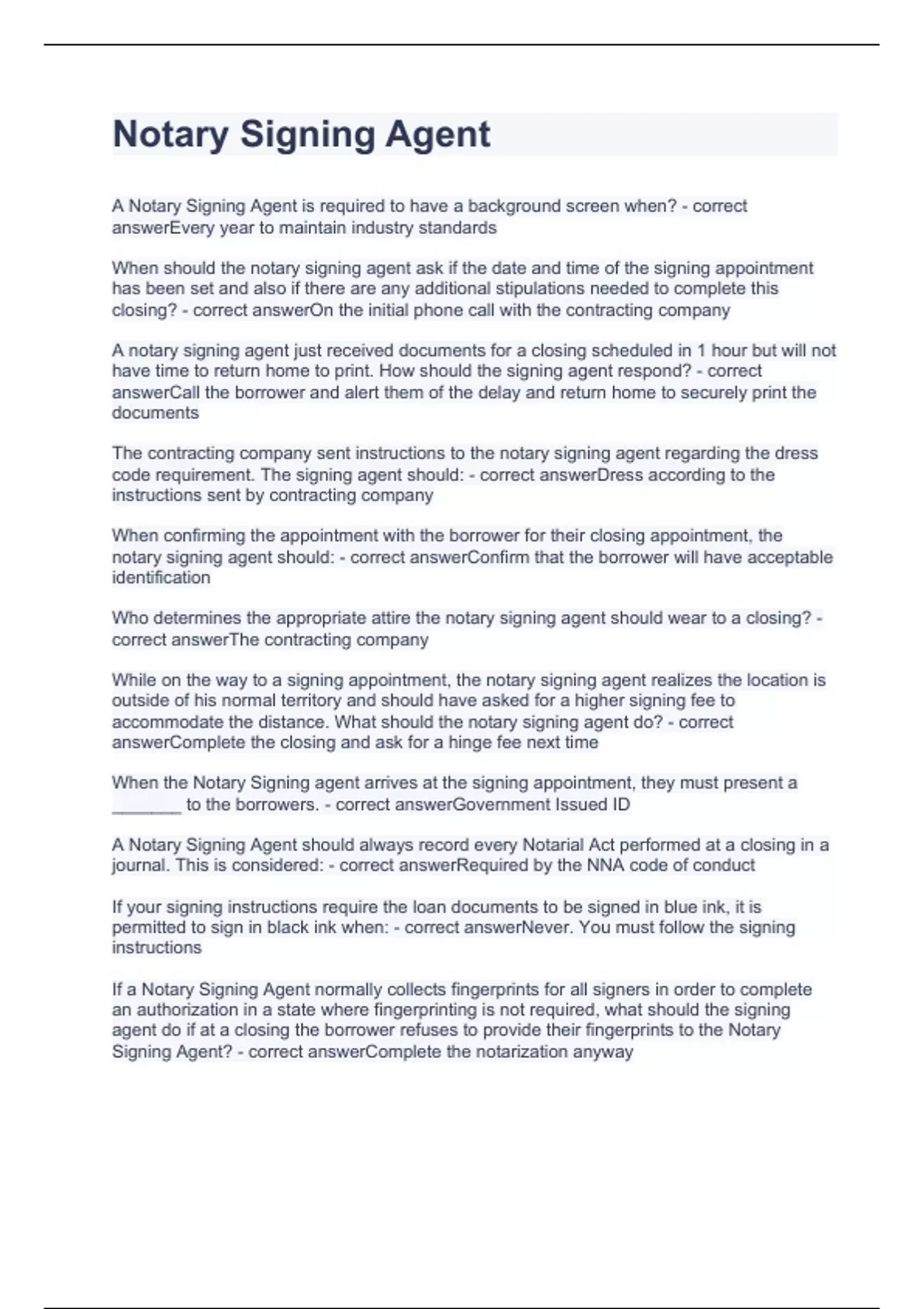 Notary Signing Agent

A Notary Signing Agent is required to have a background screen when? - correct answerEvery year to maintain industry standards

When should the notary signing agent ask if the date and time of the signing appointment has been set and also if there are any additional stipulations needed to complete this closing? - correct answerOn the initial phone call with the contracting company

A notary signing agent just received documents for a closing scheduled in 1 hour but will not have time to return home to print. How should the signing agent respond? - correct answerCall the borrower and alert them of the delay and return home to securely print the documents

The contracting company sent instructions to the notary signing agent regarding the dress code requirement. The signing agent should: - correct answerDress according to the instructions sent by contracting company

When confirming the appointment with the borrower for their closing appointment, the notary signing agent should: - correct answerConfirm that the borrower will have acceptable identification

Who determines the appropriate attire the notary signing agent should wear to a closing? - correct answerThe contracting company

While on the way to a signing appointment, the notary signing agent realizes the location is outside of his normal territory and should have asked for a higher signing fee to accommodate the distance. What should the notary signing agent do? - correct answerComplete the closing and ask for a hinge fee next time

When the Notary Signing agent arrives at the signing appointment, they must present a _______ to the borrowers. - correct answerGovernment Issued ID

A Notary Signing Agent should always record every Notarial Act performed at a closing in a journal. This is considered: - correct answerRequired by the NNA code of conduct

If your signing instructions require the loan documents to be signed in blue ink, it is permitted to sign in black ink when: - correct answerNever. You must follow the signing instructions

If a Notary Signing Agent normally collects fingerprints for all signers in order to complete an authorization in a state where fingerprinting is not required, what should the signing agent do if at a closing the borrower refuses to provide their fingerprints to the Notary Signing Agent? - correct answerComplete the notarization anyway